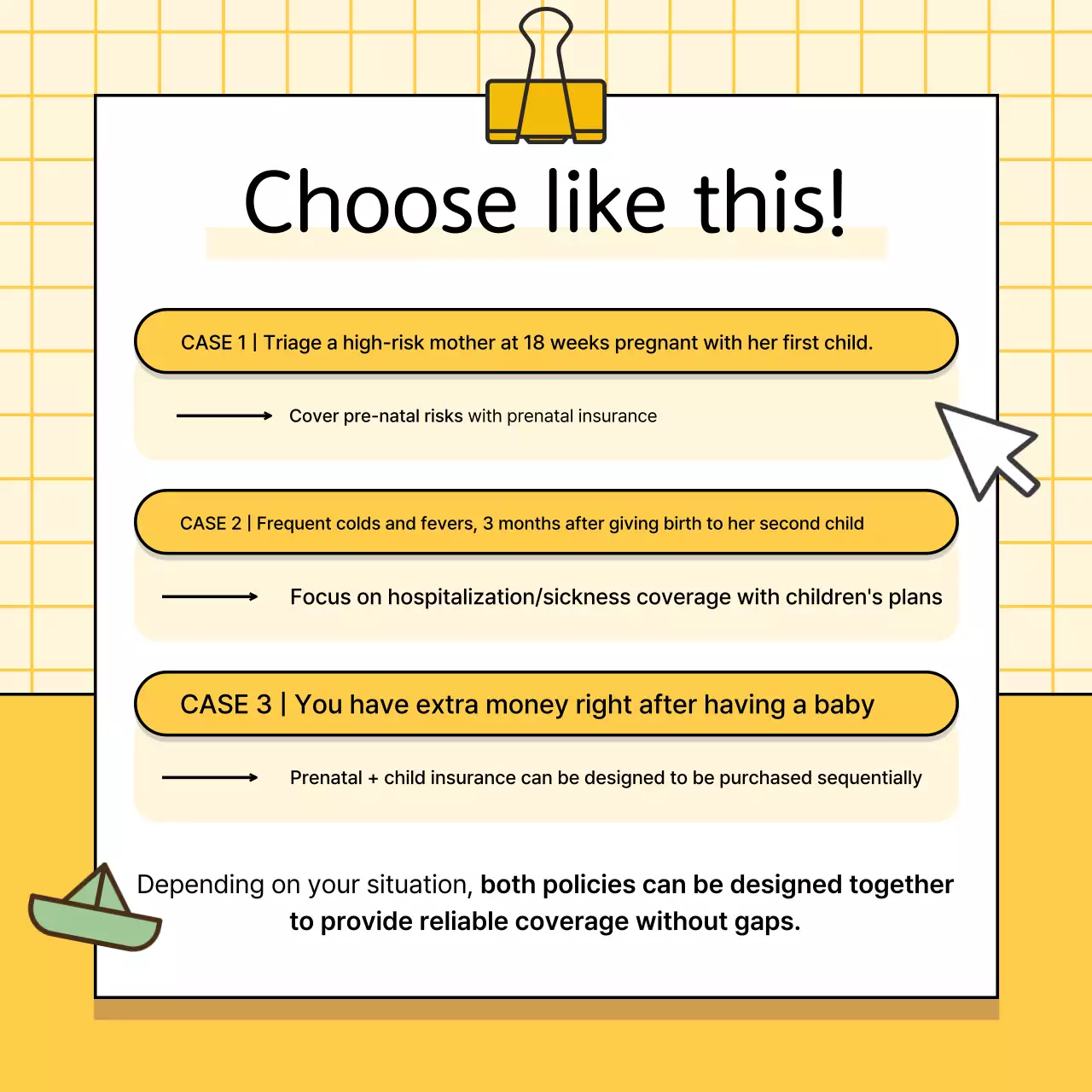 Choose like this!

CASE 1 | Triage a high-risk mother at 18 weeks pregnant with her first child.

Cover pre-natal risks with prenatal insurance

CASE 2 | Frequent colds and fevers, 3 months after giving birth to her second child

Focus on hospitalization/sickness coverage with children's plans

CASE 3 | You have extra money right after having a baby

Prenatal + child insurance can be designed to be purchased sequentially

Depending on your situation, both policies can be designed together to provide reliable coverage without gaps.